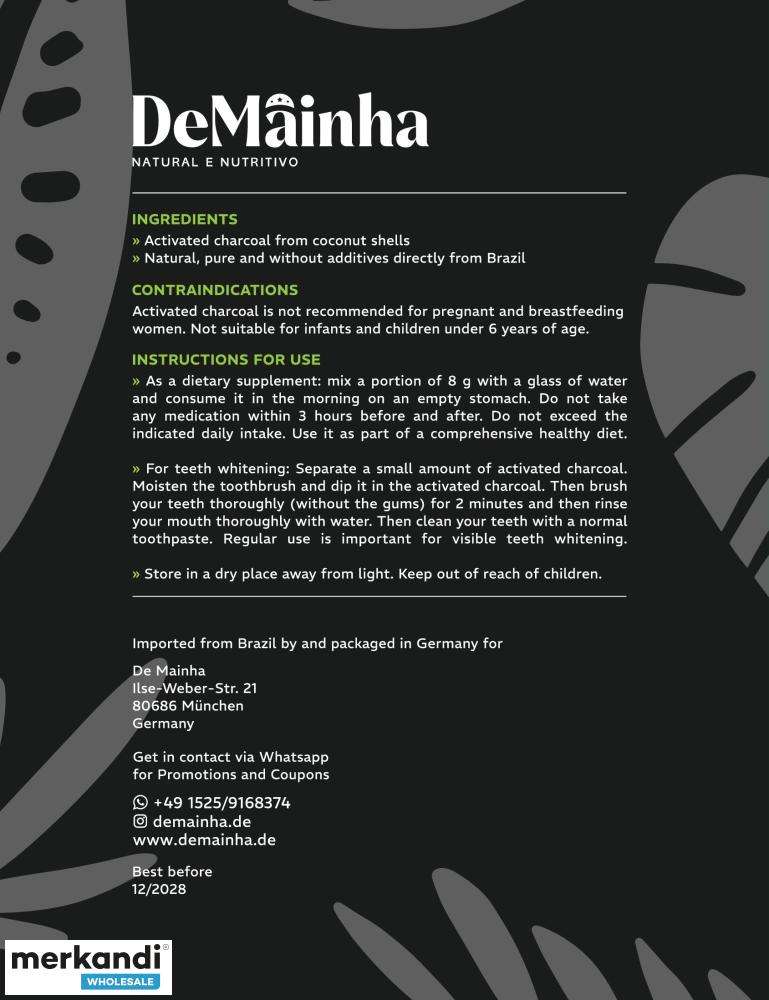 DeMainha
NATURAL E NUTRITIVO

INGREDIENTS
» Activated charcoal from coconut shells
» Natural, pure and without additives directly from Brazil

CONTRAINDICATIONS
Activated charcoal is not recommended for pregnant and breastfeeding women. Not suitable for infants and children under 6 years of age.

INSTRUCTIONS FOR USE
» As a dietary supplement: mix a portion of 8 g with a glass of water and consume it in the morning on an empty stomach. Do not take any medication within 3 hours before and after. Do not exceed the indicated daily intake. Use it as part of a comprehensive healthy diet.

» For teeth whitening: Separate a small amount of activated charcoal. Moisten the toothbrush and dip it in the activated charcoal. Then brush your teeth thoroughly (without the gums) for 2 minutes and then rinse your mouth thoroughly with water. Then clean your teeth with a normal toothpaste. Regular use is important for visible teeth whitening.

» Store in a dry place away from light. Keep out of reach of children.

Imported from Brazil by and packaged in Germany for

De Mainha
Ilse-Weber-Str. 21
80686 München
Germany

Get in contact via Whatsapp
for Promotions and Coupons

+49 1525/9168374
demainha.de
www.demainha.de

Best before
12/2028

merkandi
WHOLESALE